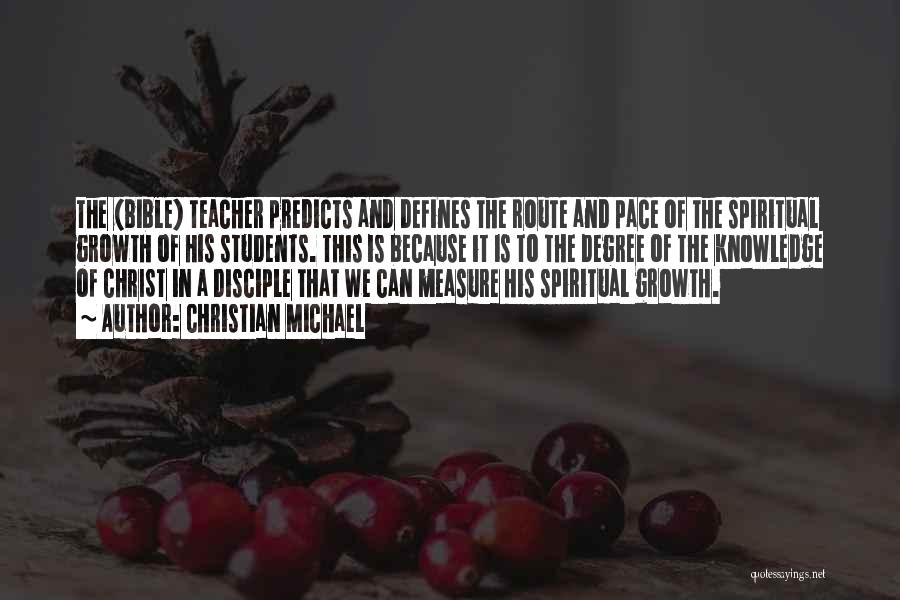 THE (BIBLE) TEACHER PREDICTS AND DEFINES THE ROUTE AND PACE OF THE SPIRITUAL GROWTH OF HIS STUDENTS. THIS IS BECAUSE IT IS TO THE DEGREE OF THE KNOWLEDGE OF CHRIST IN A DISCIPLE THAT WE CAN MEASURE HIS SPIRITUAL GROWTH.
~ AUTHOR: CHRISTIAN MICHAEL

quotessayings.net